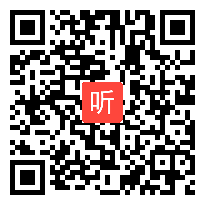 听